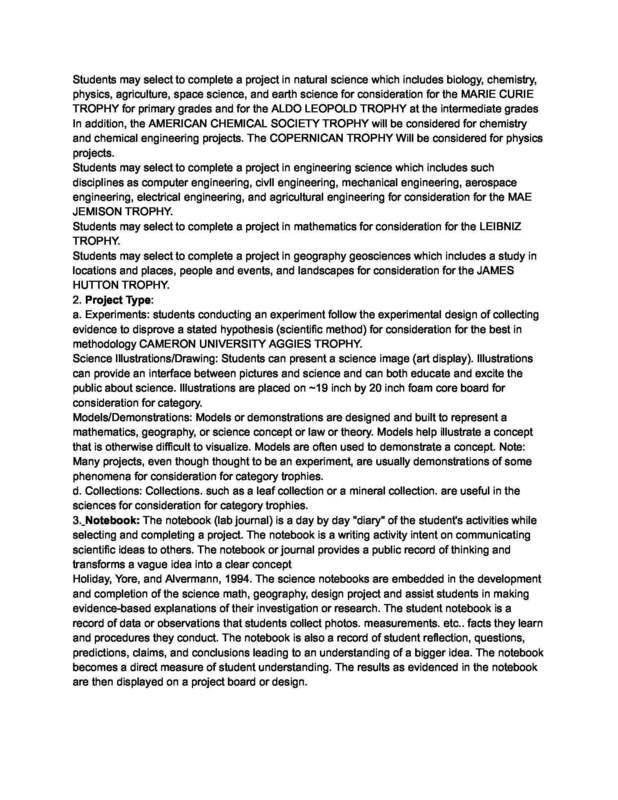 Students may select to complete a project in natural science which includes biology, chemistry, physics, agriculture, space science, and earth science for consideration for the MARIE CURIE TROPHY for primary grades and for the ALDO LEOPOLD TROPHY at the intermediate grades In addition, the AMERICAN CHEMICAL SOCIETY TROPHY will be considered for chemistry and chemical engineering projects. The COPERNICAN TROPHY Will be considered for physics projects.
Students may select to complete a project in engineering science which includes such disciplines as computer engineering, civil engineering, mechanical engineering, aerospace engineering, electrical engineering, and agricultural engineering for consideration for the MAE JEMISON TROPHY.
Students may select to complete a project in mathematics for consideration for the LEIBNIZ TROPHY.
Students may select to complete a project in geography geosciences which includes a study in locations and places, people and events, and landscapes for consideration for the JAMES HUTTON TROPHY.
2. Project Type:
a. Experiments: students conducting an experiment follow the experimental design of collecting evidence to disprove a stated hypothesis (scientific method) for consideration for the best in methodology CAMERON UNIVERSITY AGGIES TROPHY.
Science Illustrations/Drawing: Students can present a science image (art display). Illustrations can provide an interface between pictures and science and can both educate and excite the public about science. Illustrations are placed on ~19 inch by 20 inch foam core board for consideration for category.
Models/Demonstrations: Models or demonstrations are designed and built to represent a mathematics, geography, or science concept or law or theory. Models help illustrate a concept that is otherwise difficult to visualize. Models are often used to demonstrate a concept. Note: Many projects, even though thought to be an experiment, are usually demonstrations of some phenomena for consideration for category trophies.
d. Collections: Collections. such as a leaf collection or a mineral collection. are useful in the sciences for consideration for category trophies.
3. Notebook: The notebook (lab journal) is a day by day "diary" of the student's activities while selecting and completing a project. The notebook is a writing activity intent on communicating scientific ideas to others. The notebook or journal provides a public record of thinking and transforms a vague idea into a clear concept
Holiday, Yore, and Alvermann, 1994. The science notebooks are embedded in the development and completion of the science math, geography, design project and assist students in making evidence-based explanations of their investigation or research. The student notebook is a record of data or observations that students collect photos. measurements. etc.. facts they learn and procedures they conduct. The notebook is also a record of student reflection, questions, predictions, claims, and conclusions leading to an understanding of a bigger idea. The notebook becomes a direct measure of student understanding. The results as evidenced in the notebook are then displayed on a project board or design.